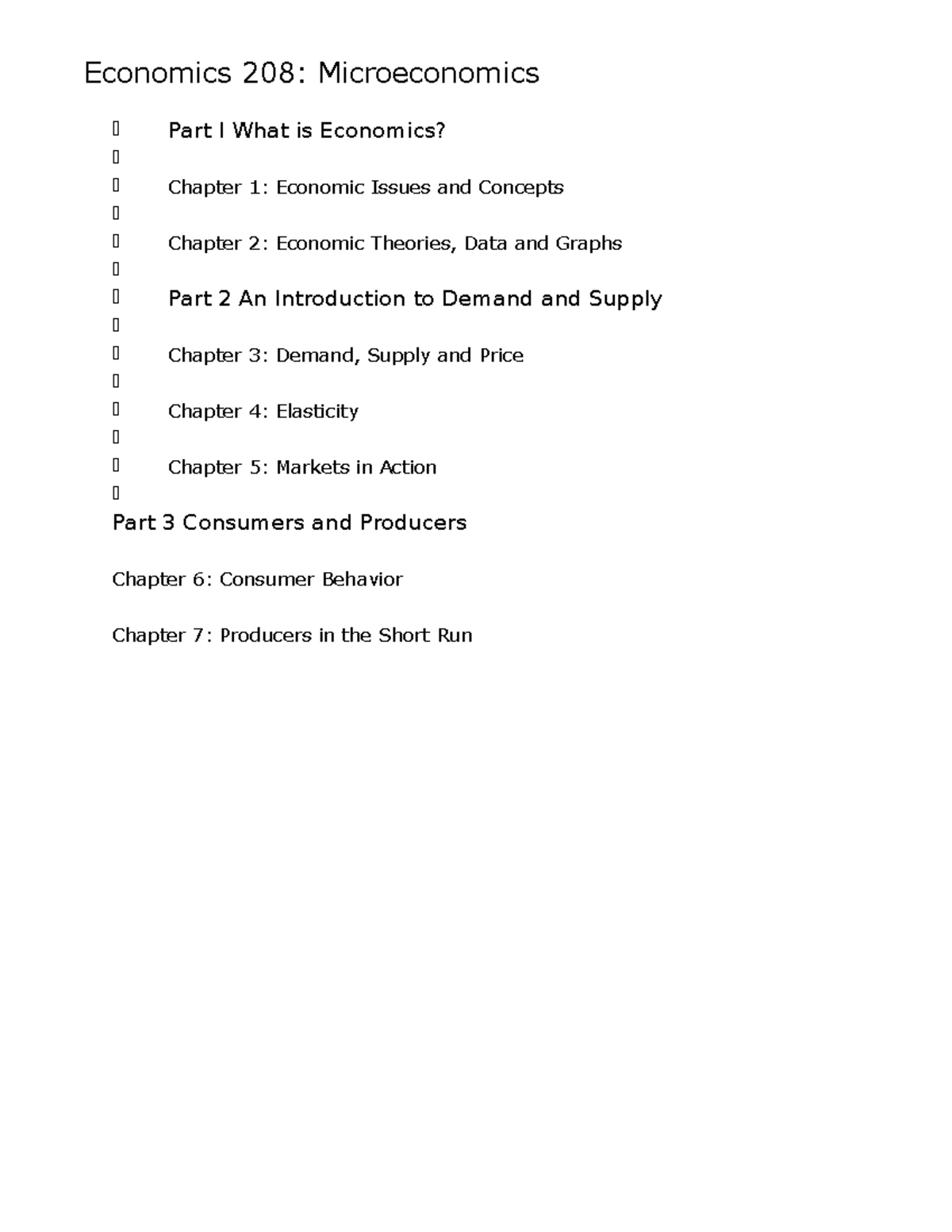 Economics 208: Microeconomics

Part I What is Economics?

Chapter 1: Economic Issues and Concepts

Chapter 2: Economic Theories, Data and Graphs

Part 2 An Introduction to Demand and Supply

Chapter 3: Demand, Supply and Price

Chapter 4: Elasticity

Chapter 5: Markets in Action

Part 3 Consumers and Producers

Chapter 6: Consumer Behavior

Chapter 7: Producers in the Short Run